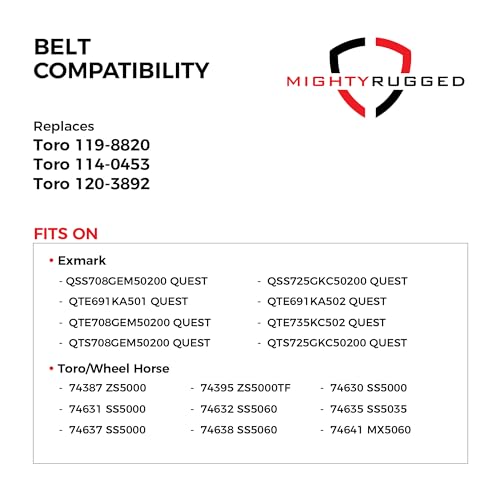 BELT COMPATIBILITY

MIGHTYRUGGED

Replaces
Toro 119-8820
Toro 114-0453
Toro 120-3892

FITS ON

• Exmark

- QSS708GEM50200 QUEST
- QTE691KA501 QUEST
- QTE708GEM50200 QUEST
- QTS708GEM50200 QUEST

- QSS725GKC50200 QUEST
- QTE691KA502 QUEST
- QTE735KC502 QUEST
- QTS725GKC50200 QUEST

• Toro/Wheel Horse

- 74387 ZS5000
- 74631 SS5000
- 74637 SS5000

- 74395 ZS5000TF
- 74632 SS5060
- 74638 SS5060

- 74630 SS5000
- 74635 SS5035
- 74641 MX5060